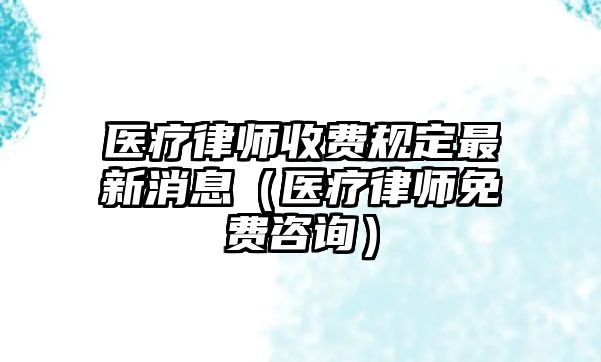 医疗律师收费规定最新消息（医疗律师免费咨询）